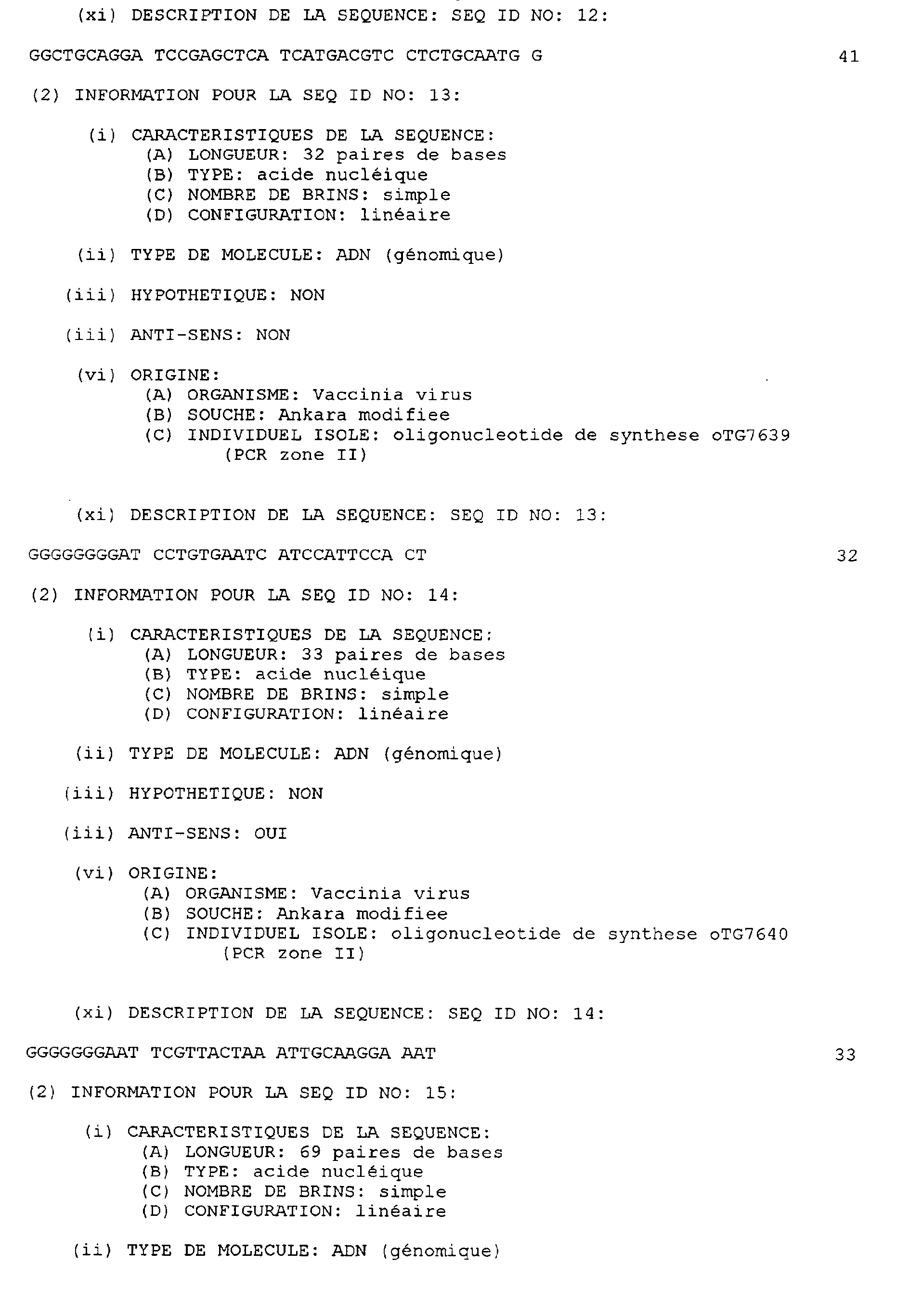 (xi) DESCRIPTION DE LA SEQUENCE: SEQ ID NO: 12:

GGCTGCAGGA TCCGAGCTCA TCATGACGTC CTCTGCAATG G 41

(2) INFORMATION POUR LA SEQ ID NO: 13:

(i) CARACTERISTIQUES DE LA SEQUENCE:
(A) LONGUEUR: 32 paires de bases
(B) TYPE: acide nucléique
(C) NOMBRE DE BRINS: simple
(D) CONFIGURATION: linéaire

(ii) TYPE DE MOLECULE: ADN (génomique)

(iii) HYPOTHETIQUE: NON

(iii) ANTI-SENS: NON

(vi) ORIGINE:
(A) ORGANISME: Vaccinia virus
(B) SOUCHE: Ankara modifiee
(C) INDIVIDUEL ISOLE: oligonucleotide de synthese oTG7639 (PCR zone II)

(xi) DESCRIPTION DE LA SEQUENCE: SEQ ID NO: 13:

GGGGGGGGAT CCTGTGAATC ATCCATTCCA CT 32

(2) INFORMATION POUR LA SEQ ID NO: 14:

(i) CARACTERISTIQUES DE LA SEQUENCE:
(A) LONGUEUR: 33 paires de bases
(B) TYPE: acide nucléique
(C) NOMBRE DE BRINS: simple
(D) CONFIGURATION: linéaire

(ii) TYPE DE MOLECULE: ADN (génomique)

(iii) HYPOTHETIQUE: NON

(iii) ANTI-SENS: OUI

(vi) ORIGINE:
(A) ORGANISME: Vaccinia virus
(B) SOUCHE: Ankara modifiee
(C) INDIVIDUEL ISOLE: oligonucleotide de synthese oTG7640 (PCR zone II)

(xi) DESCRIPTION DE LA SEQUENCE: SEQ ID NO: 14:

GGGGGGGAAT TCGTTACTAA ATTGCAAGGA AAT 33

(2) INFORMATION POUR LA SEQ ID NO: 15:

(i) CARACTERISTIQUES DE LA SEQUENCE:
(A) LONGUEUR: 69 paires de bases
(B) TYPE: acide nucléique
(C) NOMBRE DE BRINS: simple
(D) CONFIGURATION: linéaire

(ii) TYPE DE MOLECULE: ADN (génomique)